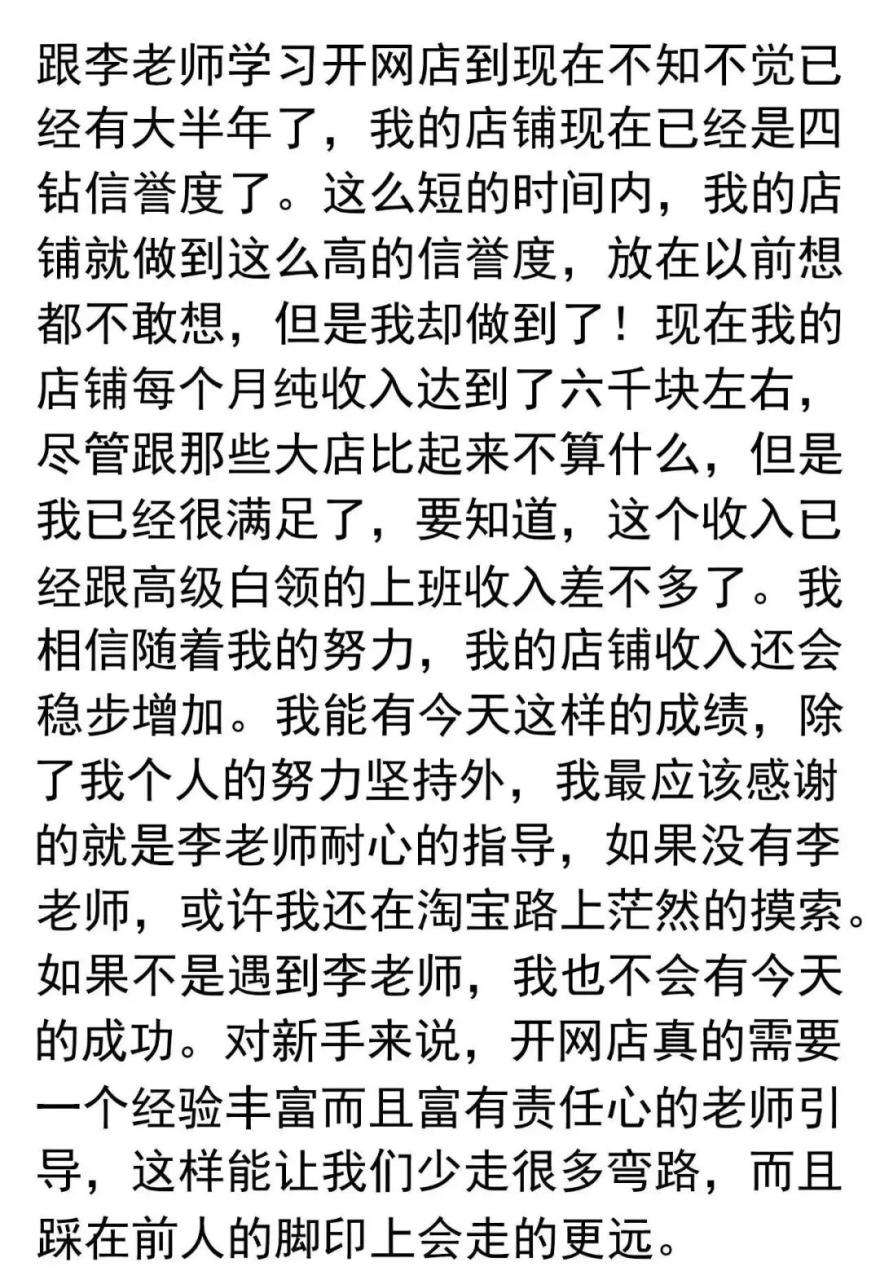 跟李老师学习开网店到现在不知不觉已经有大半年了，我的店铺现在已经是四钻信誉度了。这么短的时间内，我的店铺就做到这么高的信誉度，放在以前想都不敢想，但是我却做到了！现在我的店铺每个月纯收入达到了六千块左右，尽管跟那些大店比起来不算什么，但是我已经很满足了，要知道，这个收入已经跟高级白领的上班收入差不多了。我相信随着我的努力，我的店铺收入还会稳步增加。我能有今天这样的成绩，除了我个人的努力坚持外，我最应该感谢的就是李老师耐心的指导，如果没有李老师，或许我还在淘宝路上茫然的摸索。如果不是遇到李老师，我也不会有今天的成功。对新手来说，开网店真的需要一个经验丰富而且富有责任心的老师引导，这样能让我们少走很多弯路，而且踩在前人的脚印上会走的更远。